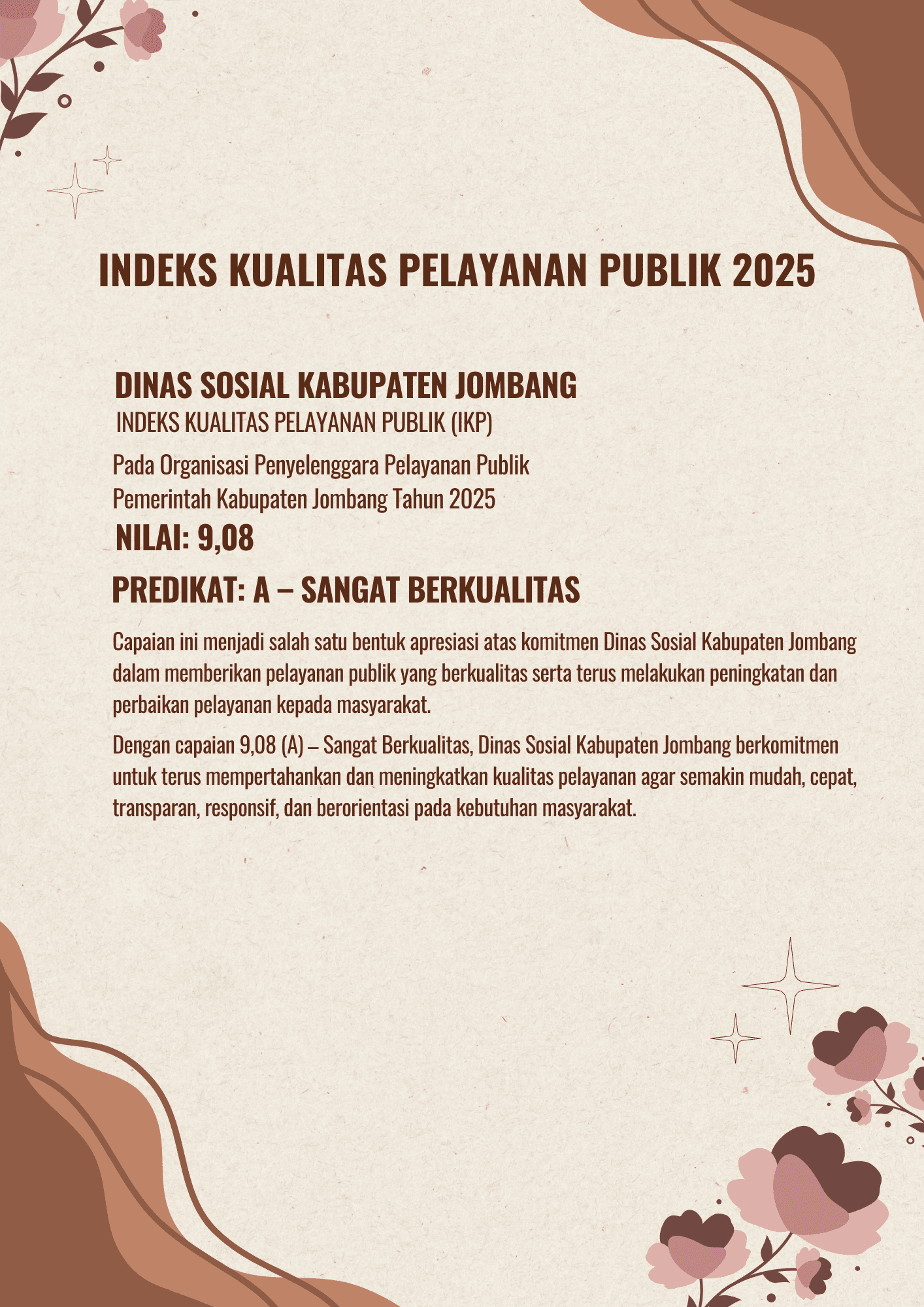 INDEKS KUALITAS PELAYANAN PUBLIK 2025

DINAS SOSIAL KABUPATEN JOMBANG
INDEKS KUALITAS PELAYANAN PUBLIK (IKP)

Pada Organisasi Penyelenggara Pelayanan Publik Pemerintah Kabupaten Jombang Tahun 2025

NILAI: 9,08

PREDIKAT: A – SANGAT BERKUALITAS

Capaian ini menjadi salah satu bentuk apresiasi atas komitmen Dinas Sosial Kabupaten Jombang dalam memberikan pelayanan publik yang berkualitas serta terus melakukan peningkatan dan perbaikan pelayanan kepada masyarakat.

Dengan capaian 9,08 (A) – Sangat Berkualitas, Dinas Sosial Kabupaten Jombang berkomitmen untuk terus mempertahankan dan meningkatkan kualitas pelayanan agar semakin mudah, cepat, transparan, responsif, dan berorientasi pada kebutuhan masyarakat.